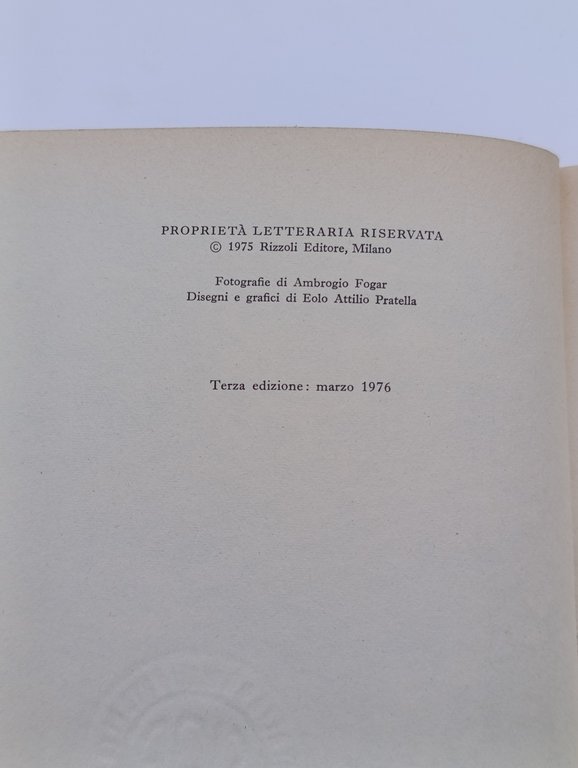 PROPRIETÀ LETTERARIA RISERVATA
© 1975 Rizzoli Editore, Milano

Fotografie di Ambrogio Fogar
Disegni e grafici di Eolo Attilio Pratella

Terza edizione: marzo 1976